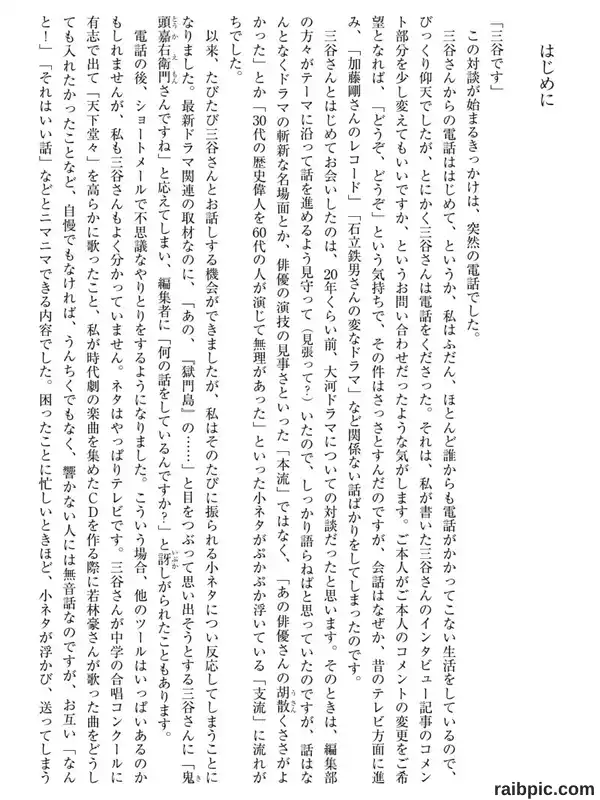 はじめに

「三谷です」

この対談が始まるきっかけは、突然の電話でした。

三谷さんからの電話ははじめて、というか、私はふだん、ほとんど誰からも電話がかかってこない生活をしているので、びっくり仰天でしたが、とにかく三谷さんは電話をくださった。それは、私が書いた三谷さんのインタビュー記事のコメント部分を少し変えてもいいですか、というお問い合わせだったような気がします。ご本人がご本人のコメントの変更をご希望となれば、「どうぞ、どうぞ」という気持ちで、その件はさっさとすんだのですが、会話はなぜか、昔のテレビ方面に進み、「加藤剛さんのレコード」「石立鉄男さんの変なドラマ」など関係ない話ばかりをしてしまったのです。

三谷さんとはじめてお会いしたのは、20年くらい前、大河ドラマについての対談だったと思います。そのときは、編集部の方々がテーマに沿って話を進めるよう見守って（見張って？）いたので、しっかり語らねばと思っていたのですが、話はなんとなくドラマの斬新な名場面とか、俳優の演技の見事さといった「本流」ではなく、「あの俳優さんの胡散くささがよかった」とか「30代の歴史偉人を60代の人が演じて無理があった」といった小ネタがぷかぷか浮いている「支流」に流れがちでした。

以来、たびたび三谷さんとお話しする機会ができましたが、私はそのたびに振られる小ネタについ反応してしまうことになりました。最新ドラマ関連の取材なのに、「あの、『獄門島』の……」と目をつぶって思い出そうとする三谷さんに「鬼頭嘉右衛門さんですね」と応えてしまい、編集者に「何の話をしているんですか？」と訝しがられたこともあります。

電話の後、ショートメールで不思議なやりとりをするようになりました。こういう場合、他のツールはいっぱいあるのかもしれませんが、私も三谷さんもよく分かっていません。ネタはやっぱりテレビです。三谷さんが中学の合唱コンクールに有志で出て「天下堂々」を高らかに歌ったこと、私が時代劇の楽曲を集めたCDを作る際に若林豪さんが歌った曲をどうしても入れたかったことなど、自慢でもなければ、うんちくでもなく、響かない人には無音話なのですが、お互い「なんと！」「それはいい話」などとニマニマできる内容でした。困ったことに忙しいときほど、小ネタが浮かび、送ってしまう

raibpic.com